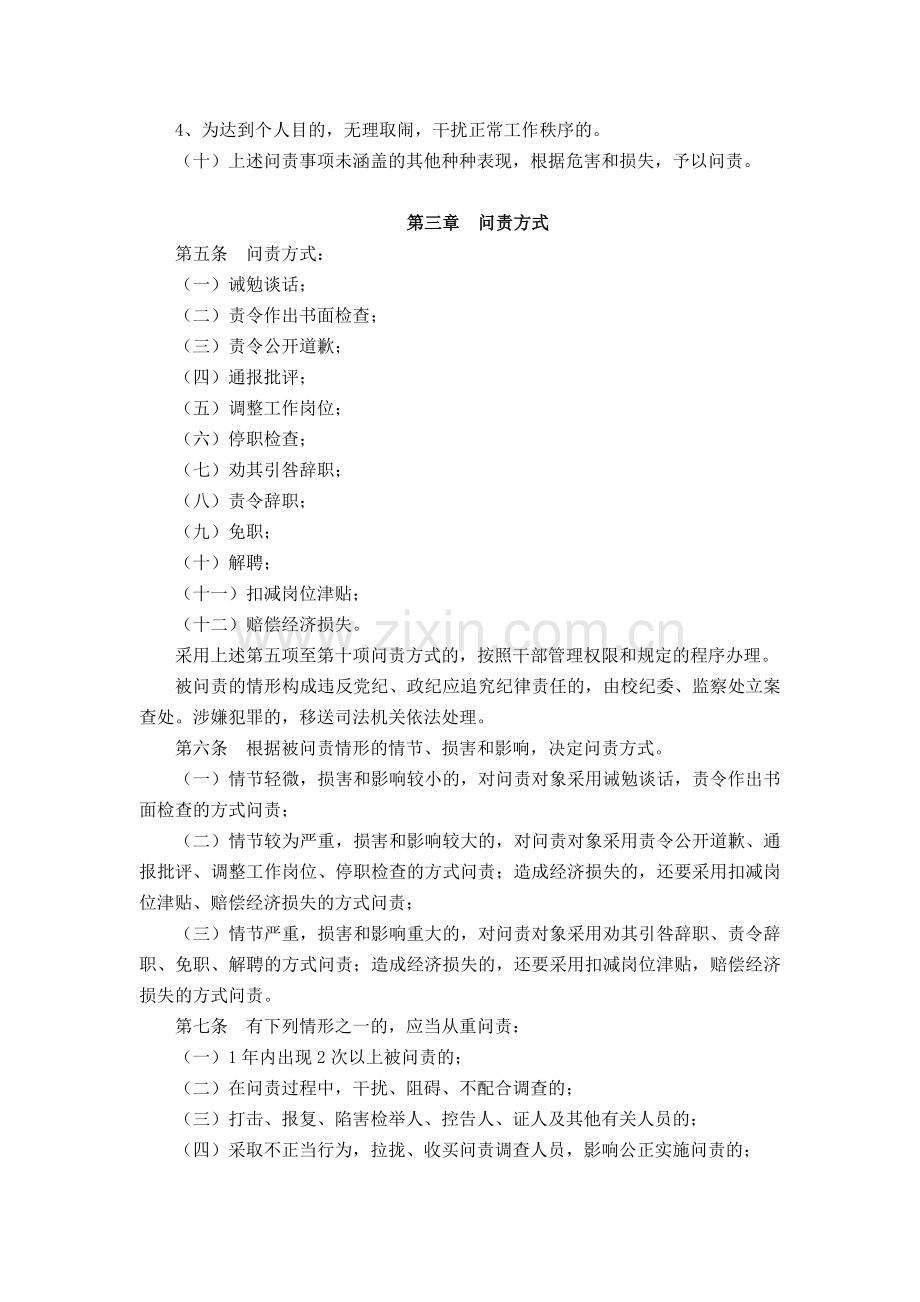 4、为达到个人目的，无理取闹，干扰正常工作秩序的。

（十）上述问责事项未涵盖的其他种种表现，根据危害和损失，予以问责。

第三章 问责方式

第五条 问责方式：

（一）诫勉谈话；

（二）责令作出书面检查；

（三）责令公开道歉；

（四）通报批评；

（五）调整工作岗位；

（六）停职检查；

（七）劝其引咎辞职；

（八）责令辞职；

（九）免职；

（十）解聘；

（十一）扣减岗位津贴；

（十二）赔偿经济损失。

采用上述第五项至第十项问责方式的，按照干部管理权限和规定的程序办理。

被问责的情形构成违反党纪、政纪应追究纪律责任的，由校纪委、监察处立案查处。涉嫌犯罪的，移送司法机关依法处理。

第六条 根据被问责情形的情节、损害和影响，决定问责方式。

（一）情节轻微，损害和影响较小的，对问责对象采用诫勉谈话，责令作出书面检查的方式问责；

（二）情节较为严重，损害和影响较大的，对问责对象采用责令公开道歉、通报批评、调整工作岗位、停职检查的方式问责；造成经济损失的，还要采用扣减岗位津贴、赔偿经济损失的方式问责；

（三）情节严重，损害和影响重大的，对问责对象采用劝其引咎辞职、责令辞职、免职、解聘的方式问责；造成经济损失的，还要采用扣减岗位津贴，赔偿经济损失的方式问责。

第七条 有下列情形之一的，应当从重问责：

（一）1年内出现2次以上被问责的；

（二）在问责过程中，干扰、阻碍、不配合调查的；

（三）打击、报复、陷害检举人、控告人、证人及其他有关人员的；

（四）采取不正当行为，拉拢、收买问责调查人员，影响公正实施问责的；

www.zixin.com.cn